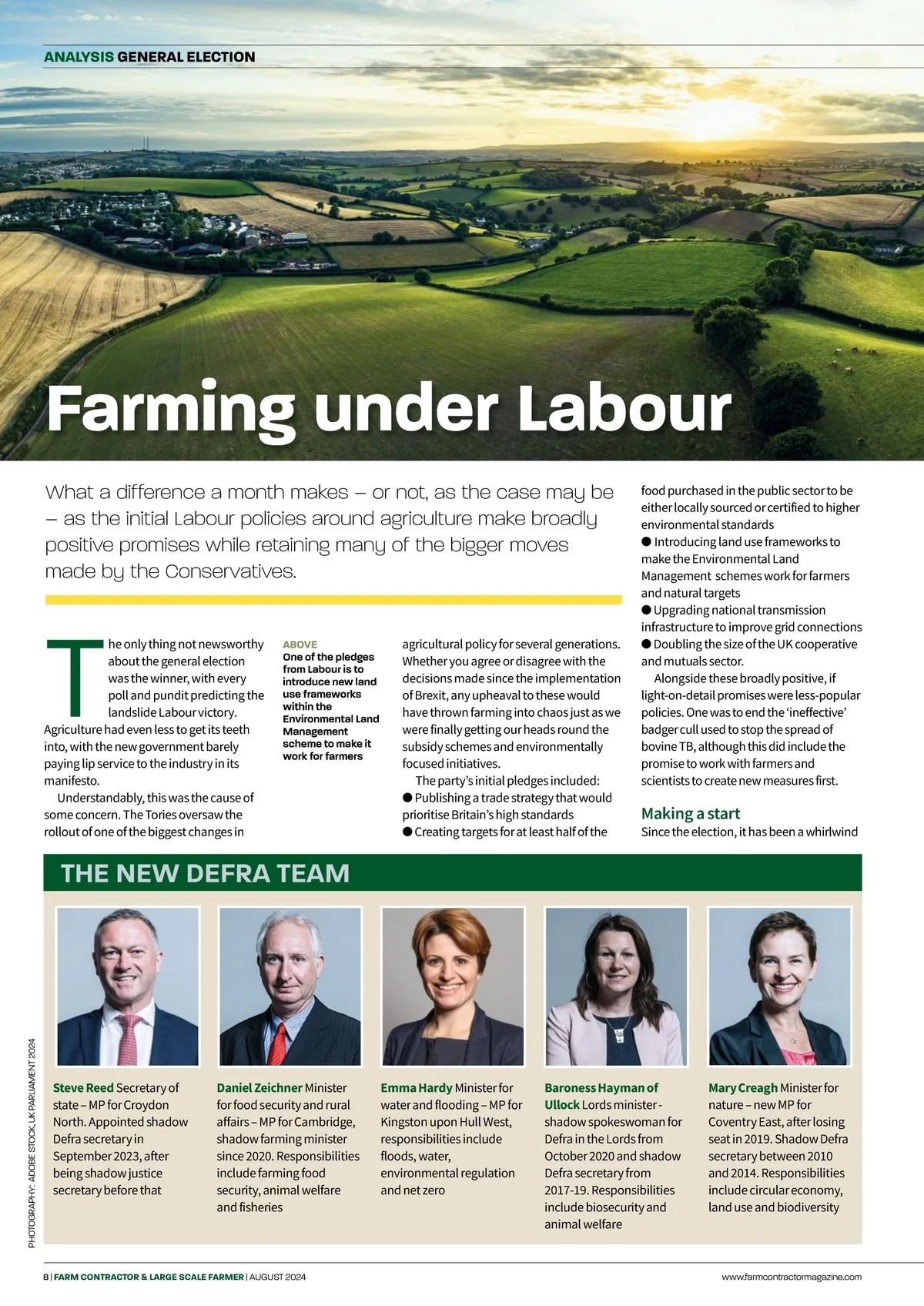 ANALYSIS GENERAL ELECTION

Farming under Labour

What a difference a month makes – or not, as the case may be – as the initial Labour policies around agriculture make broadly positive promises while retaining many of the bigger moves made by the Conservatives.

The only thing not newsworthy about the general election was the winner, with every poll and pundit predicting the landslide Labour victory. Agriculture had even less to get its teeth into, with the new government barely paying lip service to the industry in its manifesto.

Understandably, this was the cause of some concern. The Tories oversaw the rollout of one of the biggest changes in

ABOVE
One of the pledges from Labour is to introduce new land use frameworks within the Environmental Land Management scheme to make it work for farmers

agricultural policy for several generations. Whether you agree or disagree with the decisions made since the implementation of Brexit, any upheaval to these would have thrown farming into chaos just as we were finally getting our heads round the subsidy schemes and environmentally focused initiatives.

The party's initial pledges included:
● Publishing a trade strategy that would prioritise Britain's high standards
● Creating targets for at least half of the food purchased in the public sector to be either locally sourced or certified to higher environmental standards
● Introducing land use frameworks to make the Environmental Land Management schemes work for farmers and natural targets
● Upgrading national transmission infrastructure to improve grid connections
● Doubling the size of the UK cooperative and mutuals sector.

Alongside these broadly positive, if light-on-detail promises were less-popular policies. One was to end the 'ineffective' badger cull used to stop the spread of bovine TB, although this did include the promise to work with farmers and scientists to create new measures first.

Making a start
Since the election, it has been a whirlwind

THE NEW DEFRA TEAM

Steve Reed Secretary of state – MP for Croydon North. Appointed shadow Defra secretary in September 2023, after being shadow justice secretary before that

Daniel Zeichner Minister for food security and rural affairs – MP for Cambridge, shadow farming minister since 2020. Responsibilities include farming food security, animal welfare and fisheries

Emma Hardy Minister for water and flooding – MP for Kingston upon Hull West, responsibilities include floods, water, environmental regulation and net zero

Baroness Hayman of Ullock Lords minister - shadow spokeswoman for Defra in the Lords from October 2020 and shadow Defra secretary from 2017-19. Responsibilities include biosecurity and animal welfare

Mary Creagh Minister for nature – new MP for Coventry East, after losing seat in 2019. Shadow Defra secretary between 2010 and 2014. Responsibilities include circular economy, land use and biodiversity

PHOTOGRAPHY: ADOBE STOCK, UK PARLIAMENT 2024

8 | FARM CONTRACTOR & LARGE SCALE FARMER | AUGUST 2024

www.farmcontractormagazine.com